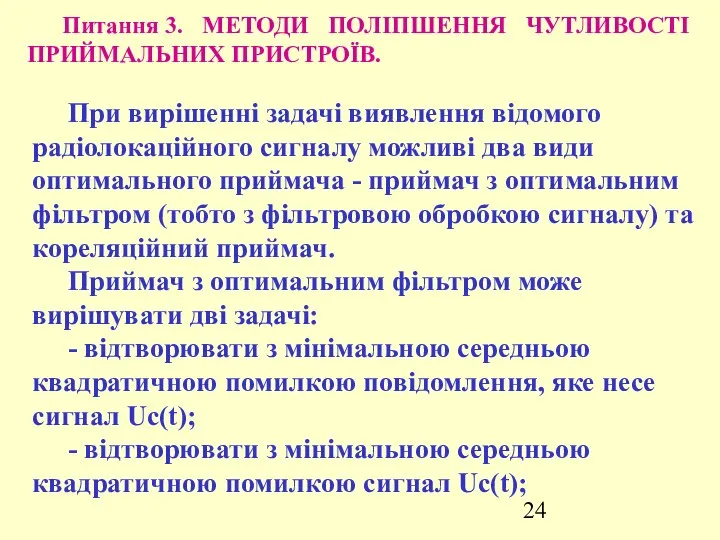 Питання 3. МЕТОДИ ПОЛІПШЕННЯ ЧУТЛИВОСТІ ПРИЙМАЛЬНИХ ПРИСТРОЇВ.

При вирішенні задачі виявлення відомого радіолокаційного сигналу можливі два види оптимального приймача - приймач з оптимальним фільтром (тобто з фільтровою обробкою сигналу) та кореляційний приймач.

Приймач з оптимальним фільтром може вирішувати дві задачі:

- відтворювати з мінімальною середньою квадратичною помилкою повідомлення, яке несе сигнал Uc(t);

- відтворювати з мінімальною середньою квадратичною помилкою сигнал Uc(t);

24